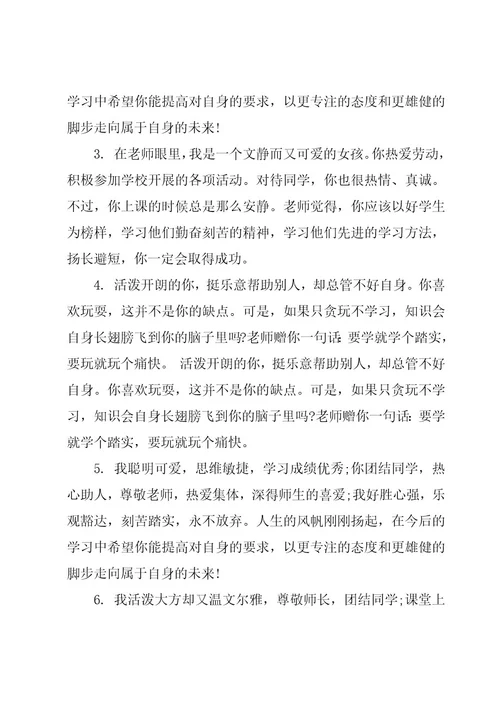 学习中希望你能提高对自身的要求，以更专注的态度和更雄健的脚步走向属于自身的未来!

3. 在老师眼里，我是一个文静而又可爱的女孩。你热爱劳动，积极参加学校开展的各项活动。对待同学，你也很热情、真诚。不过，你上课的时候总是那么安静。老师觉得，你应该以好学生为榜样，学习他们勤奋刻苦的精神，学习他们先进的学习方法，扬长避短，你一定会取得成功。

4. 活泼开朗的你，挺乐意帮助别人，却总管不好自身。你喜欢玩耍，这并不是你的缺点。可是，如果只贪玩不学习，知识会自身长翅膀飞到你的脑子里吗?老师赠你一句话:要学就学个踏实，要玩就玩个痛快。 活泼开朗的你，挺乐意帮助别人，却总管不好自身。你喜欢玩耍，这并不是你的缺点。可是，如果只贪玩不学习，知识会自身长翅膀飞到你的脑子里吗?老师赠你一句话:要学就学个踏实，要玩就玩个痛快。

5. 我聪明可爱，思维敏捷，学习成绩优秀;你团结同学，热心助人，尊敬老师，热爱集体，深得师生的喜爱;我好胜心强，乐观豁达，刻苦踏实，永不放弃。人生的风帆刚刚扬起，在今后的学习中希望你能提高对自身的要求，以更专注的态度和更雄健的脚步走向属于自身的未来!

6. 我活泼大方却又温文尔雅，尊敬师长，团结同学;课堂上